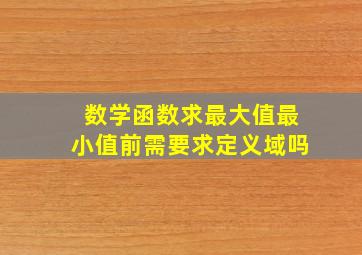 数学函数求最大值最小值前需要求定义域吗